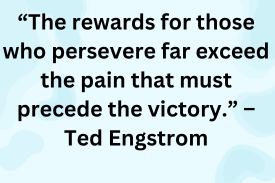 “The rewards for those who persevere far exceed the pain that must precede the victory.” – Ted Engstrom